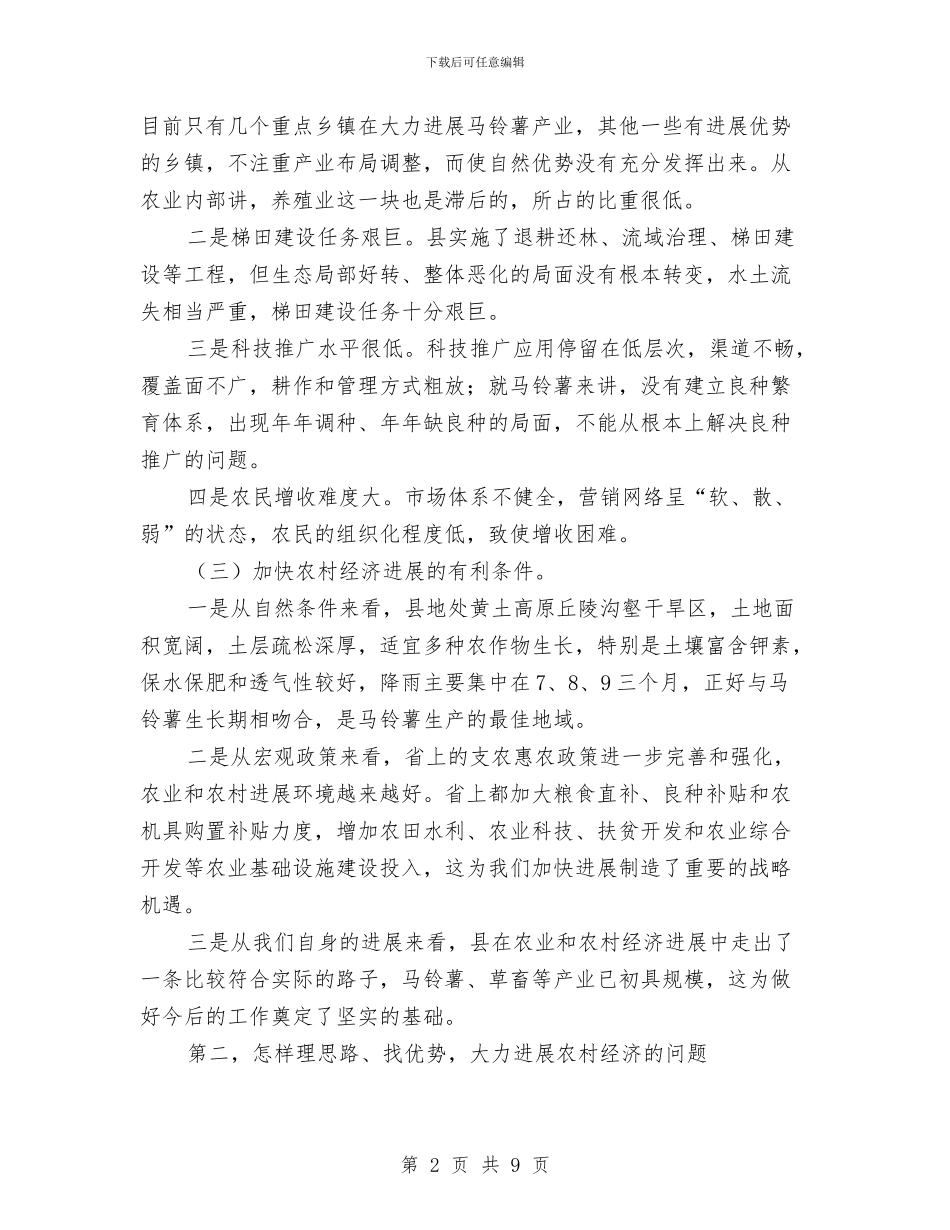 下载后可任意编辑

目前只有几个重点乡镇在大力进展马铃薯产业，其他一些有进展优势的乡镇，不注重产业布局调整，而使自然优势没有充分发挥出来。从农业内部讲，养殖业这一块也是滞后的，所占的比重很低。

二是梯田建设任务艰巨。县实施了退耕还林、流域治理、梯田建设等工程，但生态局部好转、整体恶化的局面没有根本转变，水土流失相当严重，梯田建设任务十分艰巨。

三是科技推广水平很低。科技推广应用停留在低层次，渠道不畅，覆盖面不广，耕作和管理方式粗放；就马铃薯来讲，没有建立良种繁育体系，出现年年调种、年年缺良种的局面，不能从根本上解决良种推广的问题。

四是农民增收难度大。市场体系不健全，营销网络呈“软、散、弱”的状态，农民的组织化程度低，致使增收困难。

（三）加快农村经济进展的有利条件。

一是从自然条件来看，县地处黄土高原丘陵沟壑干旱区，土地面积宽阔，土层疏松深厚，适宜多种农作物生长，特别是土壤富含钾素，保水保肥和透气性较好，降雨主要集中在7、8、9三个月，正好与马铃薯生长期相吻合，是马铃薯生产的最佳地域。

二是从宏观政策来看，省上的支农惠农政策进一步完善和强化，农业和农村进展环境越来越好。省上都加大粮食直补、良种补贴和农机具购置补贴力度，增加农田水利、农业科技、扶贫开发和农业综合开发等农业基础设施建设投入，这为我们加快进展制造了重要的战略机遇。

三是从我们自身的进展来看，县在农业和农村经济进展中走出了一条比较符合实际的路子，马铃薯、草畜等产业已初具规模，这为做好今后的工作奠定了坚实的基础。

第二，怎样理思路、找优势，大力进展农村经济的问题

第 2 页 共 9 页